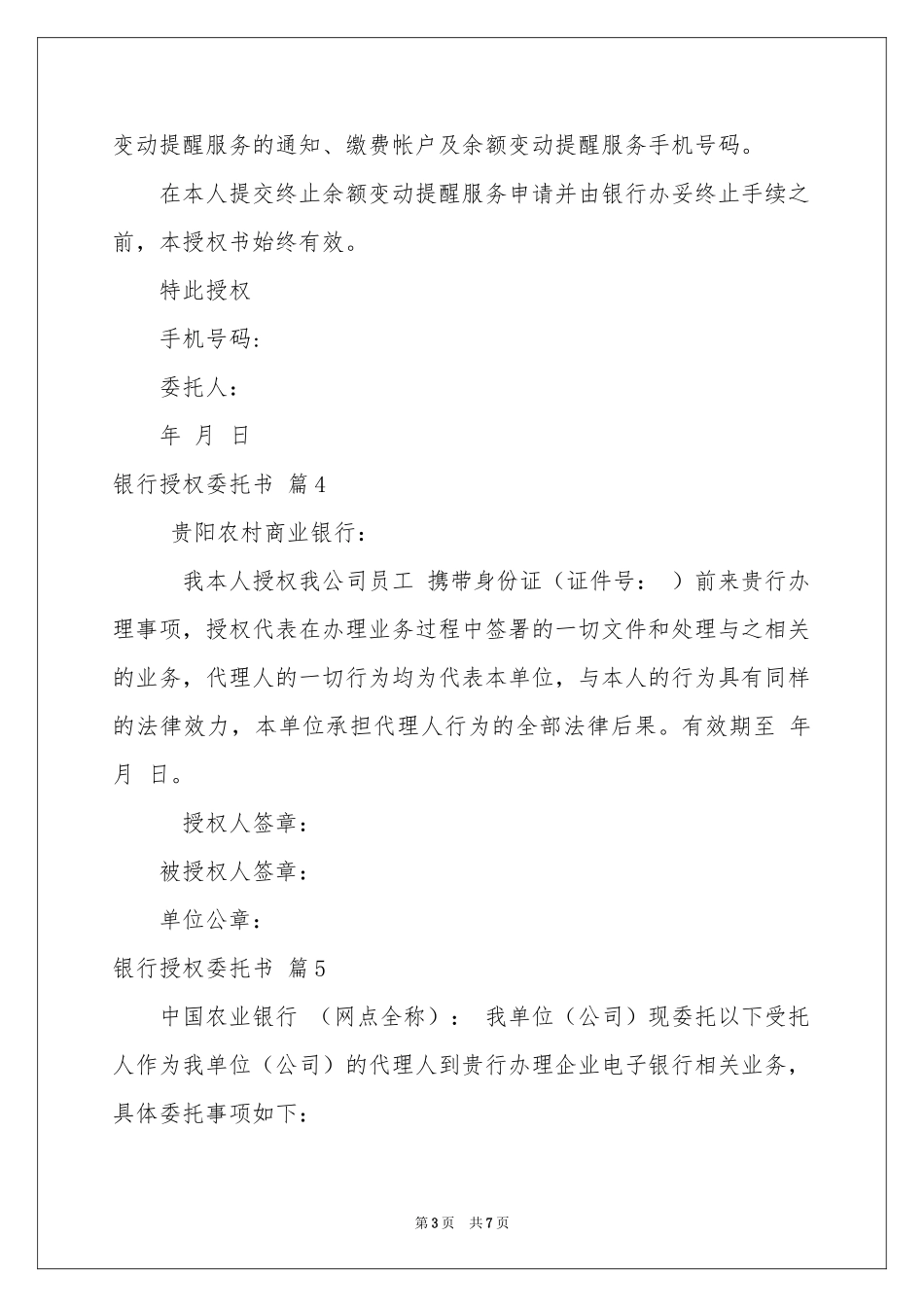 变动提醒服务的通知、缴费帐户及余额变动提醒服务手机号码。

在本人提交终止余额变动提醒服务申请并由银行办妥终止手续之前，本授权书始终有效。

特此授权

手机号码：

委托人：

年 月 日

银行授权委托书 篇4

贵阳农村商业银行：

我本人授权我公司员工 携带身份证（证件号： ）前来贵行办理事项，授权代表在办理业务过程中签署的一切文件和处理与之相关的业务，代理人的一切行为均为代表本单位，与本人的行为具有同样的法律效力，本单位承担代理人行为的全部法律后果。有效期至 年 月 日。

授权人签章：

被授权人签章：

单位公章：

银行授权委托书 篇5

中国农业银行 （网点全称）： 我单位（公司）现委托以下受托人作为我单位（公司）的代理人到贵行办理企业电子银行相关业务，具体委托事项如下：

第3页 共7页